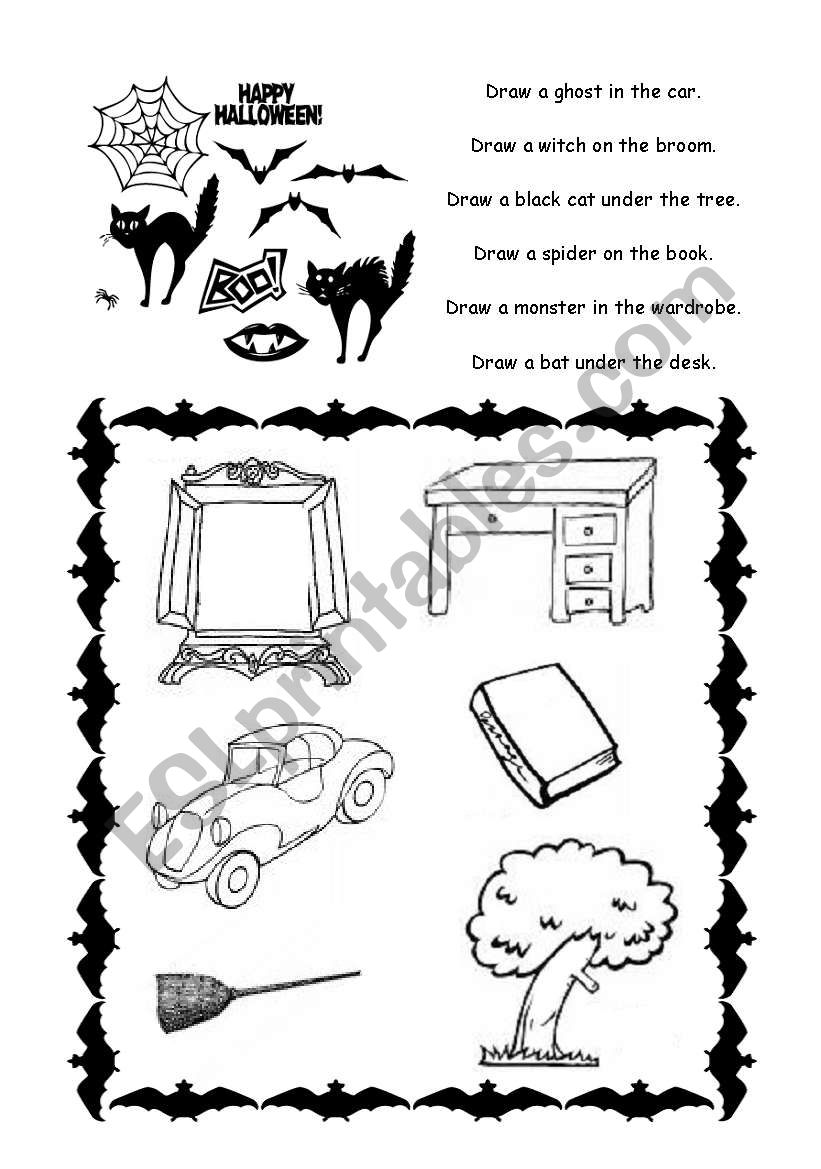 HAPPY HALLOWEEN!

BOO!

Draw a ghost in the car.

Draw a witch on the broom.

Draw a black cat under the tree.

Draw a spider on the book.

Draw a monster in the wardrobe.

Draw a bat under the desk.

ESLprintables.com